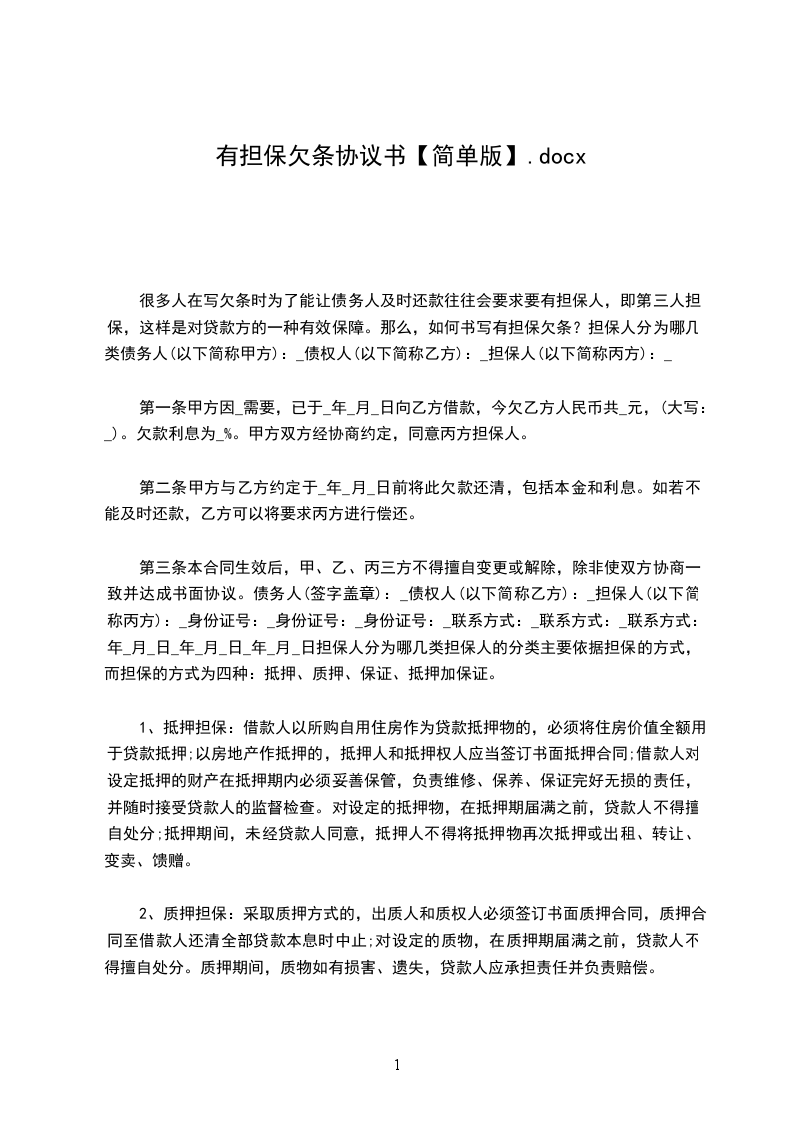 有担保欠条协议书【简单版】.docx

很多人在写欠条时为了能让债务人及时还款往往会要求要有担保人，即第三人担保，这样是对贷款方的一种有效保障。那么，如何书写有担保欠条？担保人分为哪几类债务人(以下简称甲方)：_债权人(以下简称乙方)：_担保人(以下简称丙方)：_

第一条甲方因_需要，已于_年_月_日向乙方借款，今欠乙方人民币共_元，(大写：_)。欠款利息为_%。甲方双方经协商约定，同意丙方担保人。

第二条甲方与乙方约定于_年_月_日前将此欠款还清，包括本金和利息。如若不能及时还款，乙方可以将要求丙方进行偿还。

第三条本合同生效后，甲、乙、丙三方不得擅自变更或解除，除非使双方协商一致并达成书面协议。债务人(签字盖章)：_债权人(以下简称乙方)：_担保人(以下简称丙方)：_身份证号：_身份证号：_身份证号：_联系方式：_联系方式：_联系方式：年_月_日_年_月_日_年_月_日担保人分为哪几类担保人的分类主要依据担保的方式，而担保的方式为四种：抵押、质押、保证、抵押加保证。

1、抵押担保：借款人以所购自用住房作为贷款抵押物的，必须将住房价值全额用于贷款抵押;以房地产作抵押的，抵押人和抵押权人应当签订书面抵押合同;借款人对设定抵押的财产在抵押期内必须妥善保管，负责维修、保养、保证完好无损的责任，并随时接受贷款人的监督检查。对设定的抵押物，在抵押期届满之前，贷款人不得擅自处分;抵押期间，未经贷款人同意，抵押人不得将抵押物再次抵押或出租、转让、变卖、馈赠。

2、质押担保：采取质押方式的，出质人和质权人必须签订书面质押合同，质押合同至借款人还清全部贷款本息时中止;对设定的质物，在质押期届满之前，贷款人不得擅自处分。质押期间，质物如有损害、遗失，贷款人应承担责任并负责赔偿。

1